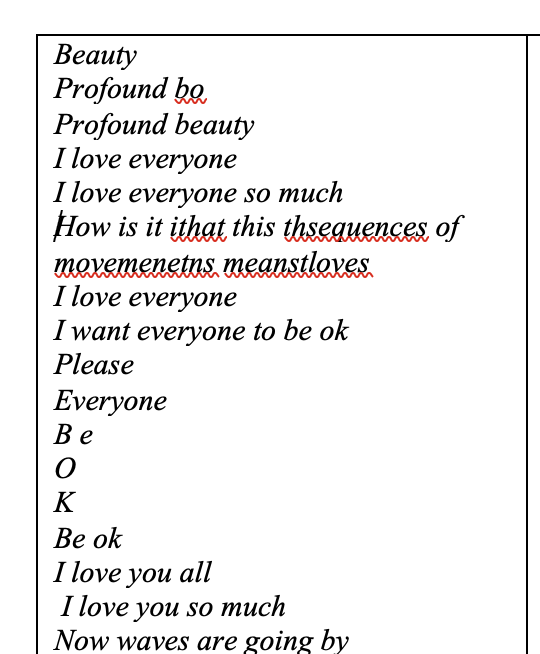 Beauty
Profound bo
Profound beauty
I love everyone
I love everyone so much
How is it ithat this thsequences of movemenetns meanstloves
I love everyone
I want everyone to be ok
Please
Everyone
B e
O
K
Be ok
I love you all
I love you so much
Now waves are going by